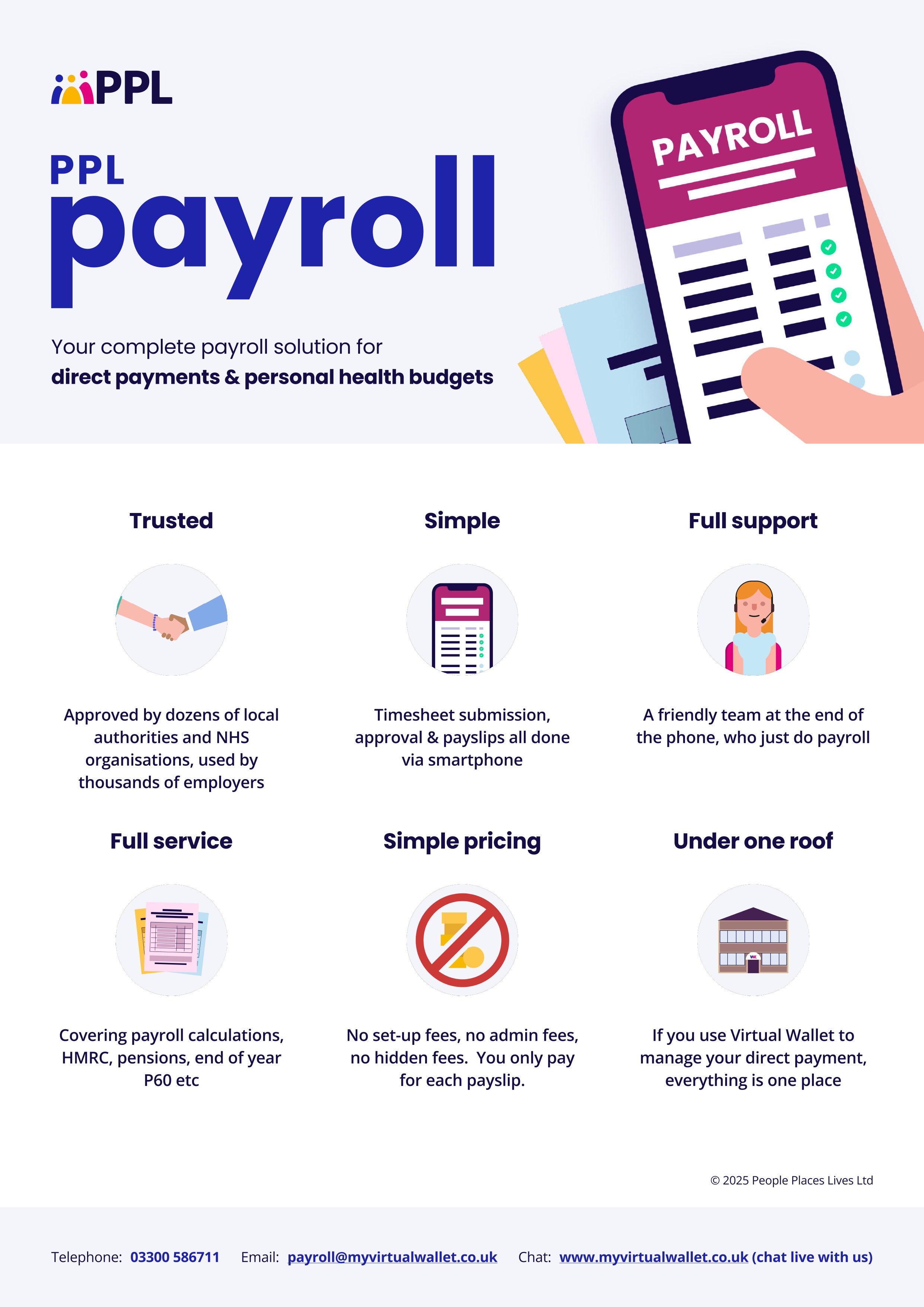 PPL

PPL
payroll

Your complete payroll solution for
direct payments & personal health budgets

PAYROLL

Trusted

Approved by dozens of local authorities and NHS organisations, used by thousands of employers

Simple

Timesheet submission, approval & payslips all done via smartphone

Full support

A friendly team at the end of the phone, who just do payroll

Full service

Covering payroll calculations, HMRC, pensions, end of year P60 etc

Simple pricing

No set-up fees, no admin fees, no hidden fees. You only pay for each payslip.

Under one roof

If you use Virtual Wallet to manage your direct payment, everything is one place

© 2025 People Places Lives Ltd

Telephone: 03300 586711 Email: payroll@myvirtualwallet.co.uk Chat: www.myvirtualwallet.co.uk (chat live with us)